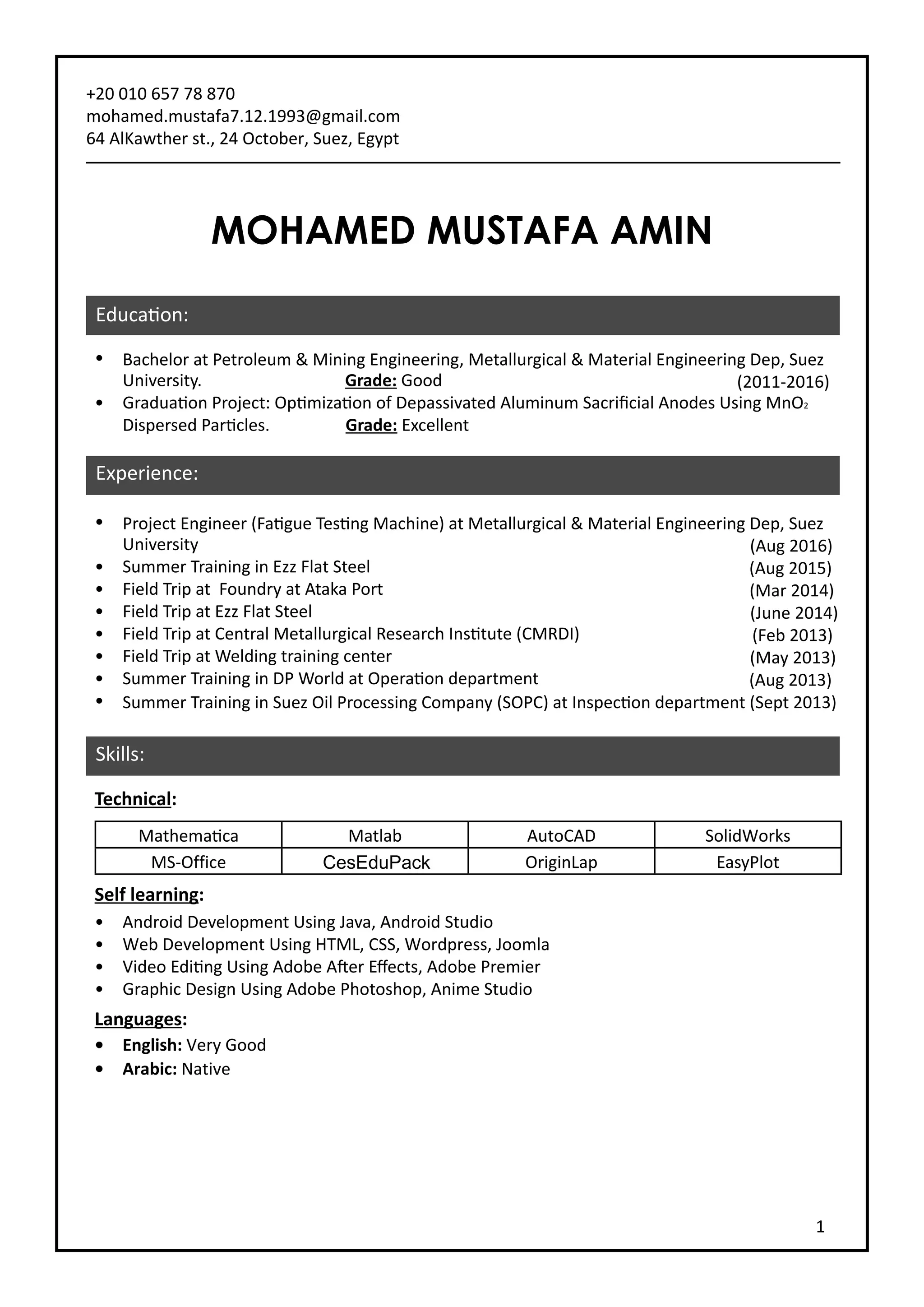 +20 010 657 78 870
mohamed.mustafa7.12.1993@gmail.com
64 AlKawther st., 24 October, Suez, Egypt

MOHAMED MUSTAFA AMIN

Education:

• Bachelor at Petroleum & Mining Engineering, Metallurgical & Material Engineering Dep, Suez University. Grade: Good (2011-2016)
• Graduation Project: Optimization of Depassivated Aluminum Sacrificial Anodes Using $MnO_2$ Dispersed Particles. Grade: Excellent

Experience:

• Project Engineer (Fatigue Testing Machine) at Metallurgical & Material Engineering Dep, Suez University (Aug 2016)
• Summer Training in Ezz Flat Steel (Aug 2015)
• Field Trip at Foundry at Ataka Port (Mar 2014)
• Field Trip at Ezz Flat Steel (June 2014)
• Field Trip at Central Metallurgical Research Institute (CMRDI) (Feb 2013)
• Field Trip at Welding training center (May 2013)
• Summer Training in DP World at Operation department (Aug 2013)
• Summer Training in Suez Oil Processing Company (SOPC) at Inspection department (Sept 2013)

Skills:

Technical:

| Mathematica | Matlab | AutoCAD | SolidWorks |
|---|---|---|---|
| MS-Office | CesEduPack | OriginLap | EasyPlot |

Self learning:
• Android Development Using Java, Android Studio
• Web Development Using HTML, CSS, Wordpress, Joomla
• Video Editing Using Adobe After Effects, Adobe Premier
• Graphic Design Using Adobe Photoshop, Anime Studio

Languages:
• English: Very Good
• Arabic: Native

1